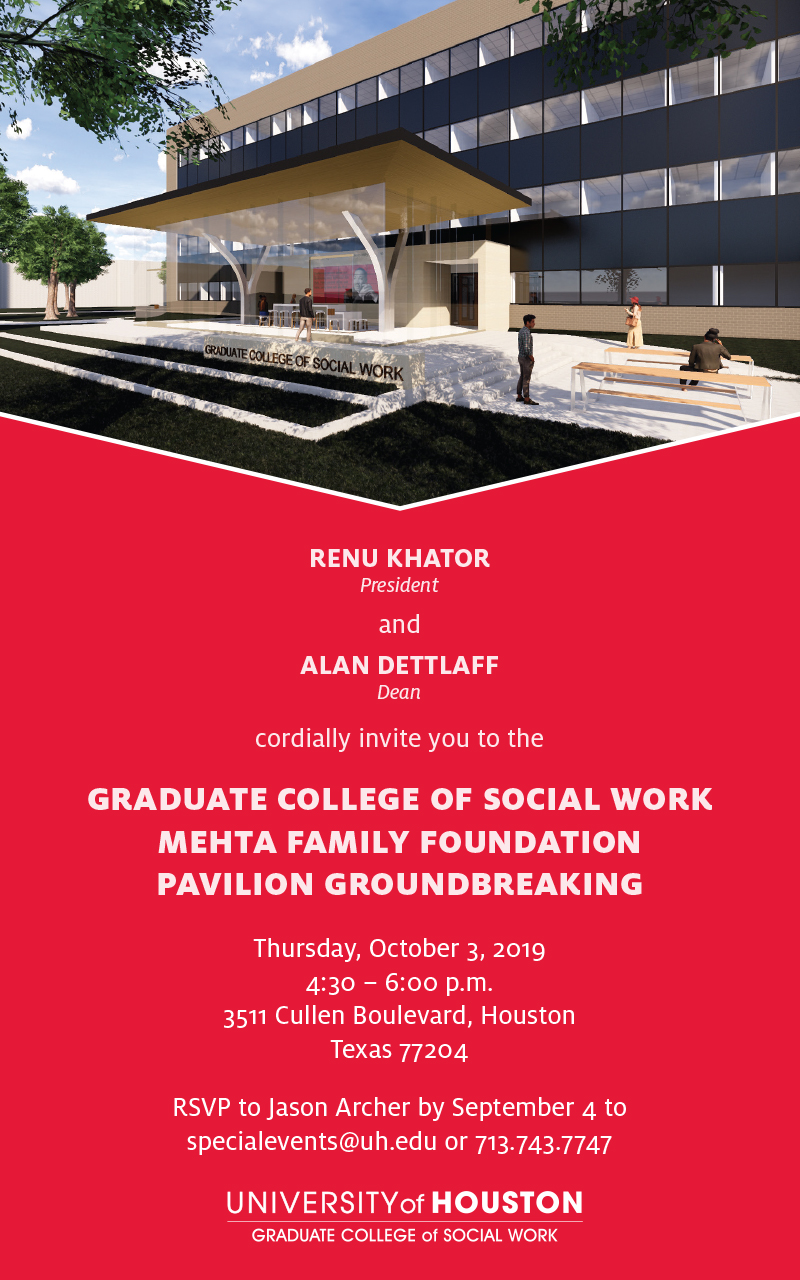 GRADUATE COLLEGE OF SOCIAL WORK

RENU KHATOR
President

and

ALAN DETTLAFF
Dean

cordially invite you to the

GRADUATE COLLEGE OF SOCIAL WORK
MEHTA FAMILY FOUNDATION
PAVILION GROUNDBREAKING

Thursday, October 3, 2019
4:30 – 6:00 p.m.
3511 Cullen Boulevard, Houston
Texas 77204

RSVP to Jason Archer by September 4 to specialevents@uh.edu or 713.743.7747

UNIVERSITY of HOUSTON
GRADUATE COLLEGE of SOCIAL WORK